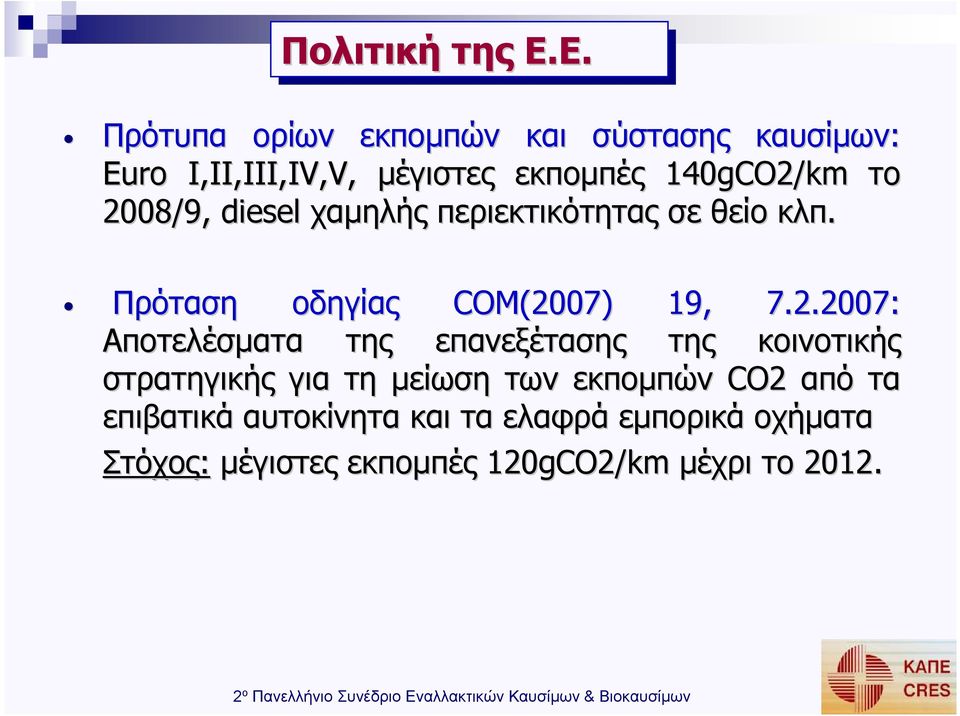 Πολιτική της Ε.Ε.

• Πρότυπα ορίων εκπομπών και σύστασης καυσίμων: Euro I,II,III,IV,V, μέγιστες εκπομπές 140gCO2/km το 2008/9, diesel χαμηλής περιεκτικότητας σε θείο κλπ.

• Πρόταση οδηγίας COM(2007) 19, 7.2.2007: Αποτελέσματα της επανεξέτασης της κοινοτικής στρατηγικής για τη μείωση των εκπομπών CO2 από τα επιβατικά αυτοκίνητα και τα ελαφρά εμπορικά οχήματα

Στόχος: μέγιστες εκπομπές 120gCO2/km μέχρι το 2012.

2ο Πανελλήνιο Συνέδριο Εναλλακτικών Καυσίμων & Βιοκαυσίμων

ΚΑΠΕ
CRES